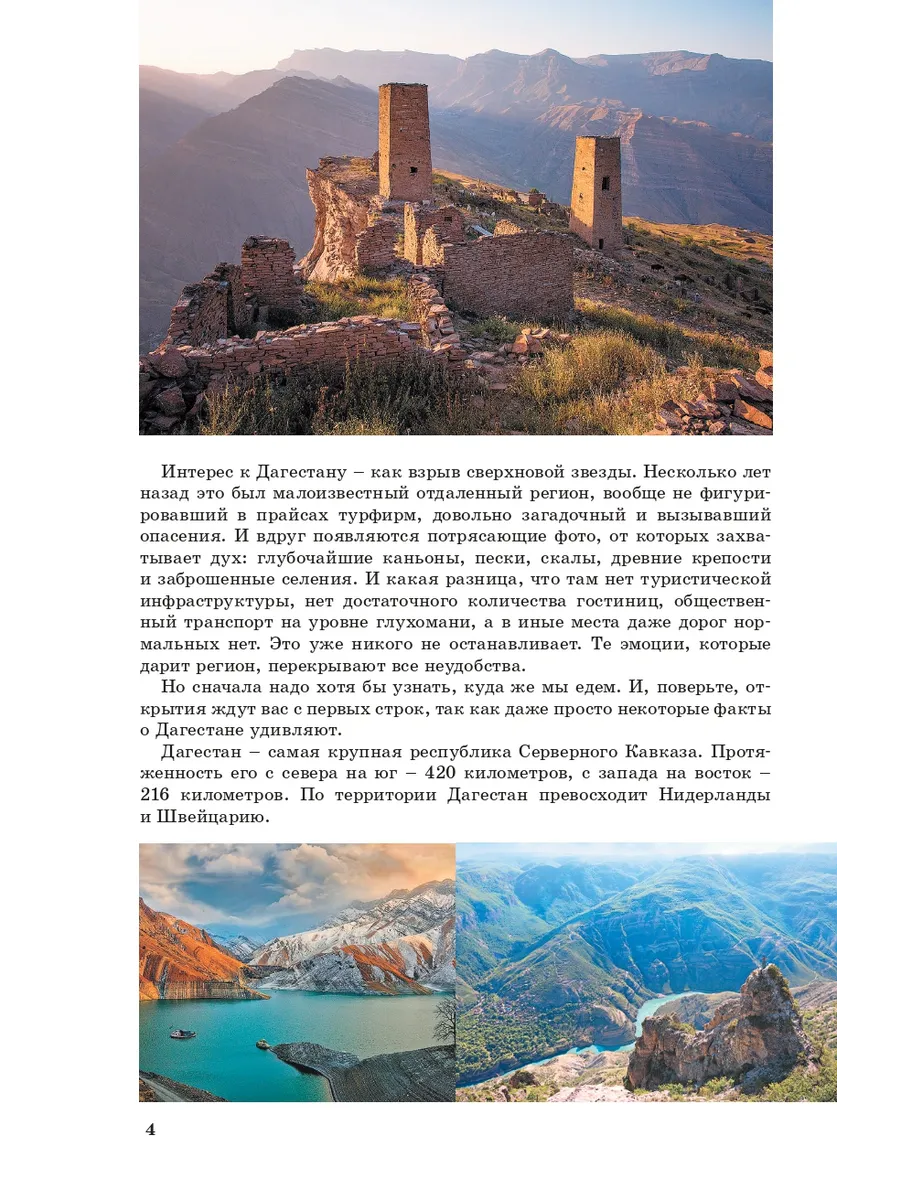 Интерес к Дагестану – как взрыв сверхновой звезды. Несколько лет назад это был малоизвестный отдаленный регион, вообще не фигурировавший в прайсах турфирм, довольно загадочный и вызывавший опасения. И вдруг появляются потрясающие фото, от которых захватывает дух: глубочайшие каньоны, пески, скалы, древние крепости и заброшенные селения. И какая разница, что там нет туристической инфраструктуры, нет достаточного количества гостиниц, общественный транспорт на уровне глухомани, а в иные места даже дорог нормальных нет. Это уже никого не останавливает. Те эмоции, которые дарит регион, перекрывают все неудобства.

Но сначала надо хотя бы узнать, куда же мы едем. И, поверьте, открытия ждут вас с первых строк, так как даже просто некоторые факты о Дагестане удивляют.

Дагестан – самая крупная республика Серверного Кавказа. Протяженность его с севера на юг – 420 километров, с запада на восток – 216 километров. По территории Дагестан превосходит Нидерланды и Швейцарию.

4